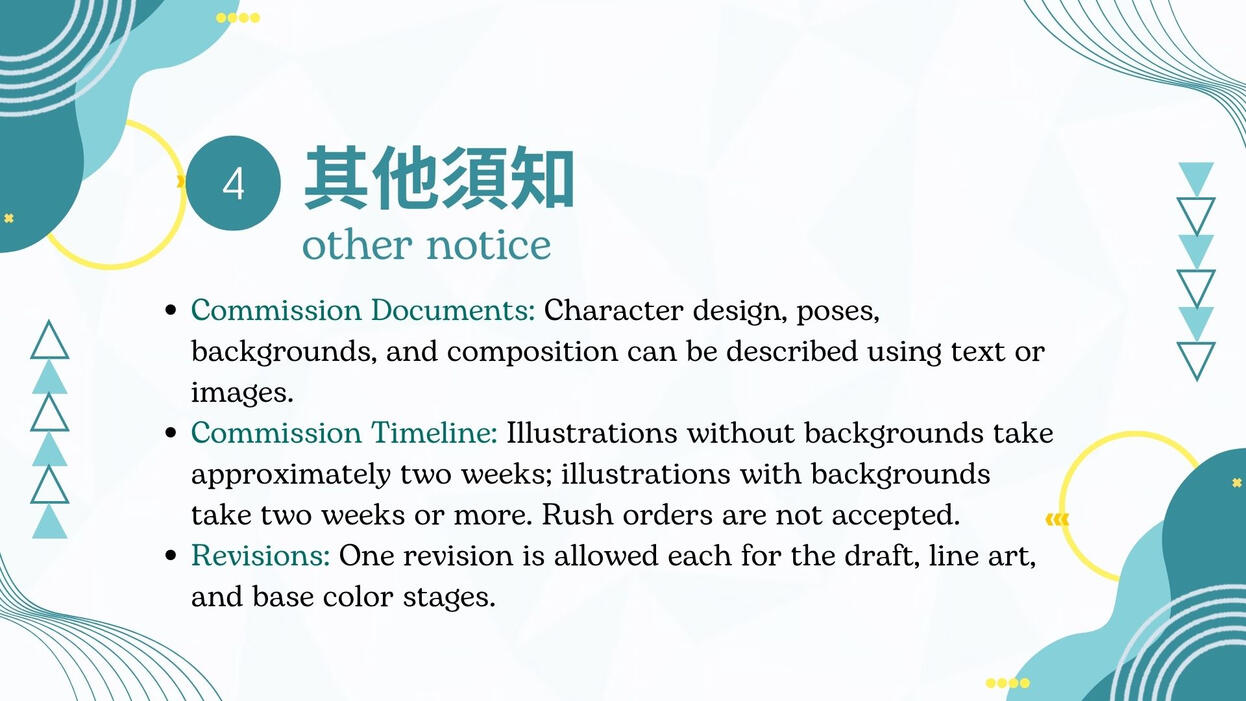 4 其他須知

other notice

• Commission Documents: Character design, poses, backgrounds, and composition can be described using text or images.
• Commission Timeline: Illustrations without backgrounds take approximately two weeks; illustrations with backgrounds take two weeks or more. Rush orders are not accepted.
• Revisions: One revision is allowed each for the draft, line art, and base color stages.